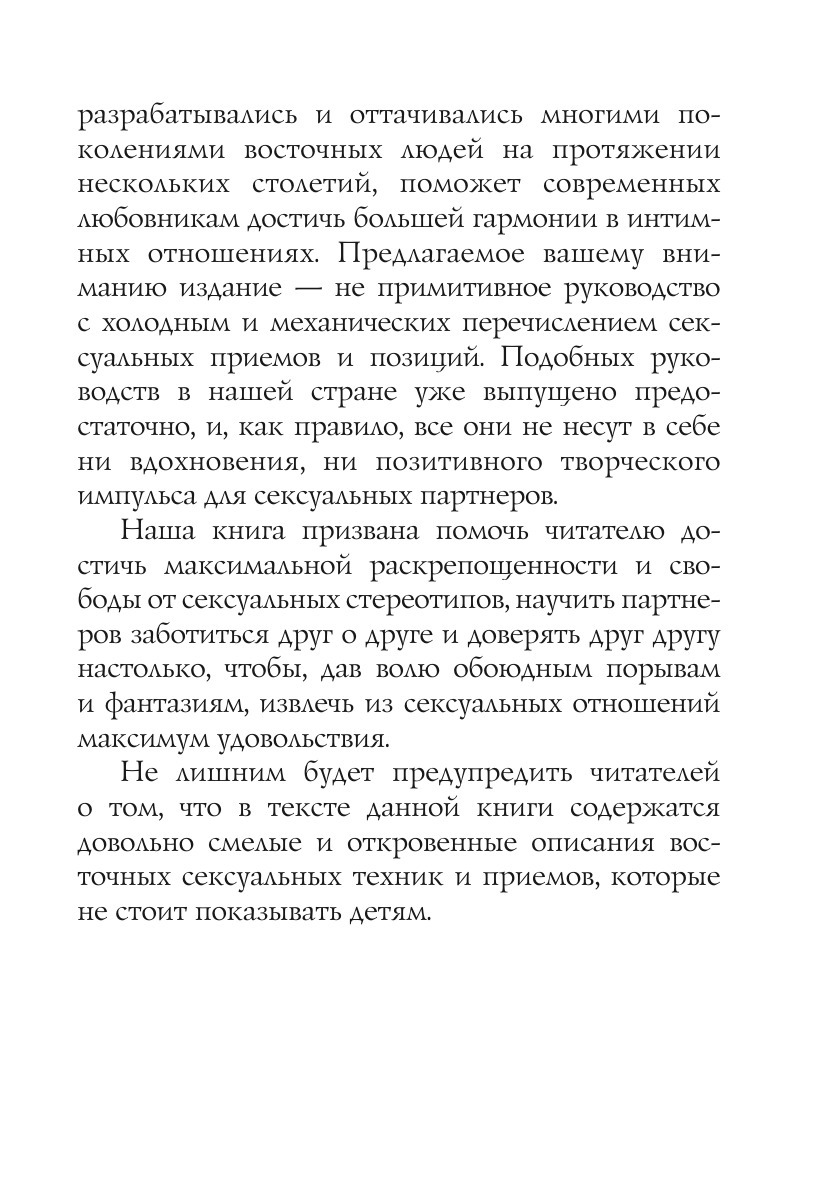 разрабатывались и оттачивались многими поколениями восточных людей на протяжении нескольких столетий, поможет современных любовникам достичь большей гармонии в интимных отношениях. Предлагаемое вашему вниманию издание — не примитивное руководство с холодным и механических перечислением сексуальных приемов и позиций. Подобных руководств в нашей стране уже выпущено предостаточно, и, как правило, все они не несут в себе ни вдохновения, ни позитивного творческого импульса для сексуальных партнеров.

Наша книга призвана помочь читателю достичь максимальной раскрепощенности и свободы от сексуальных стереотипов, научить партнеров заботиться друг о друге и доверять друг другу настолько, чтобы, дав волю обоюдным порывам и фантазиям, извлечь из сексуальных отношений максимум удовольствия.

Не лишним будет предупредить читателей о том, что в тексте данной книги содержатся довольно смелые и откровенные описания восточных сексуальных техник и приемов, которые не стоит показывать детям.